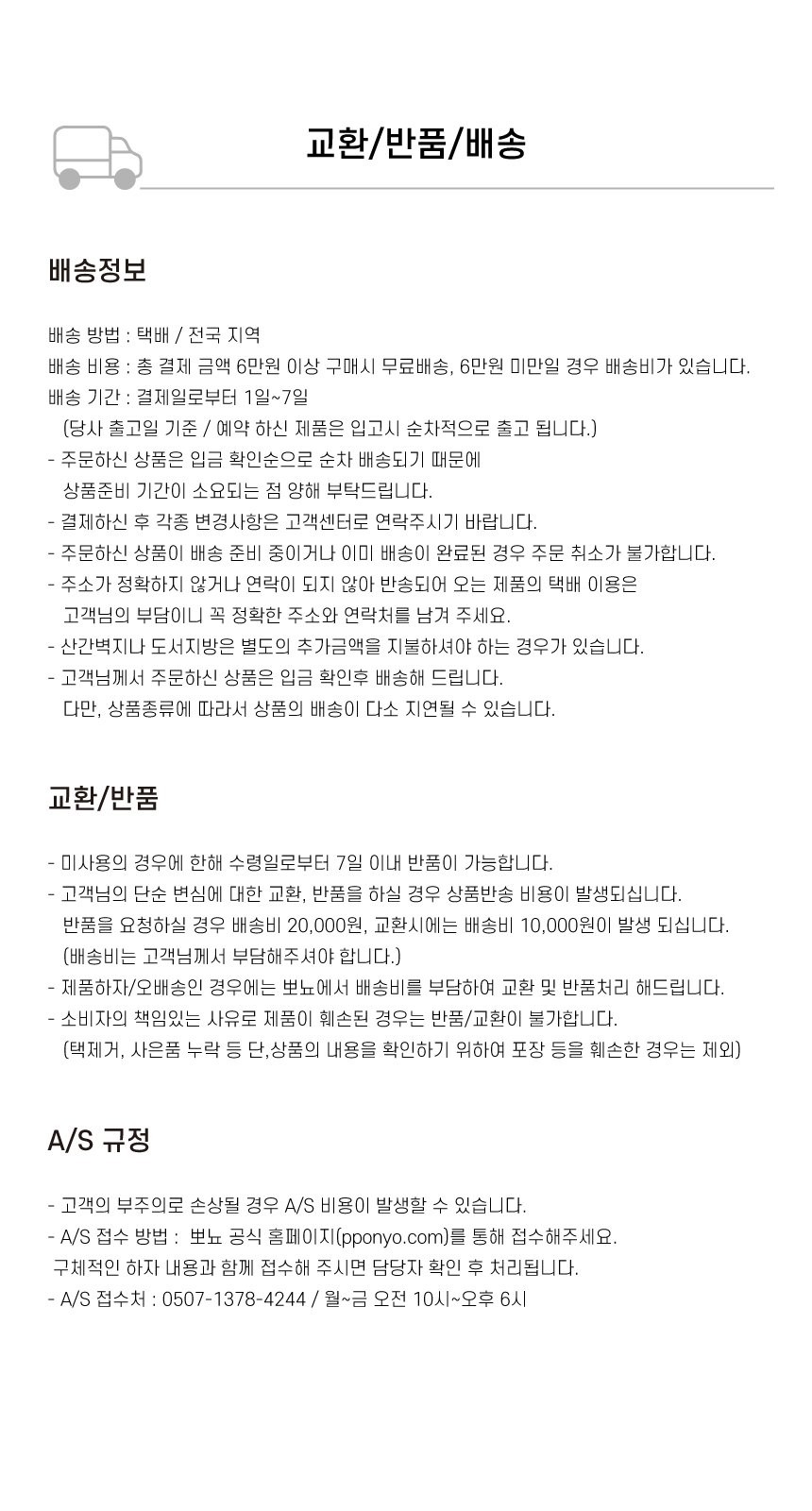 교환/반품/배송

배송정보

배송 방법 : 택배 / 전국 지역
배송 비용 : 총 결제 금액 6만원 이상 구매시 무료배송, 6만원 미만일 경우 배송비가 있습니다.
배송 기간 : 결제일로부터 1일~7일
(당사 출고일 기준 / 예약 하신 제품은 입고시 순차적으로 출고 됩니다.)
- 주문하신 상품은 입금 확인순으로 순차 배송되기 때문에
상품준비 기간이 소요되는 점 양해 부탁드립니다.
- 결제하신 후 각종 변경사항은 고객센터로 연락주시기 바랍니다.
- 주문하신 상품이 배송 준비 중이거나 이미 배송이 완료된 경우 주문 취소가 불가합니다.
- 주소가 정확하지 않거나 연락이 되지 않아 반송되어 오는 제품의 택배 이용은
고객님의 부담이니 꼭 정확한 주소와 연락처를 남겨 주세요.
- 산간벽지나 도서지방은 별도의 추가금액을 지불하셔야 하는 경우가 있습니다.
- 고객님께서 주문하신 상품은 입금 확인후 배송해 드립니다.
다만, 상품종류에 따라서 상품의 배송이 다소 지연될 수 있습니다.

교환/반품

- 미사용의 경우에 한해 수령일로부터 7일 이내 반품이 가능합니다.
- 고객님의 단순 변심에 대한 교환, 반품을 하실 경우 상품반송 비용이 발생되십니다.
반품을 요청하실 경우 배송비 20,000원, 교환시에는 배송비 10,000원이 발생 되십니다.
(배송비는 고객님께서 부담해주셔야 합니다.)
- 제품하자/오배송인 경우에는 뽀뇨에서 배송비를 부담하여 교환 및 반품처리 해드립니다.
- 소비자의 책임있는 사유로 제품이 훼손된 경우는 반품/교환이 불가합니다.
(택제거, 사은품 누락 등 단,상품의 내용을 확인하기 위하여 포장 등을 훼손한 경우는 제외)

A/S 규정

- 고객의 부주의로 손상될 경우 A/S 비용이 발생할 수 있습니다.
- A/S 접수 방법 : 뽀뇨 공식 홈페이지(pponyo.com)를 통해 접수해주세요.
구체적인 하자 내용과 함께 접수해 주시면 담당자 확인 후 처리됩니다.
- A/S 접수처 : 0507-1378-4244 / 월~금 오전 10시~오후 6시